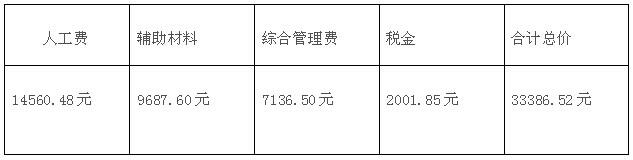 | 人工费 | 辅助材料 | 综合管理费 | 税金 | 合计总价 |
|---|---|---|---|---|
| 14560.48元 | 9687.60元 | 7136.50元 | 2001.85元 | 33386.52元 |